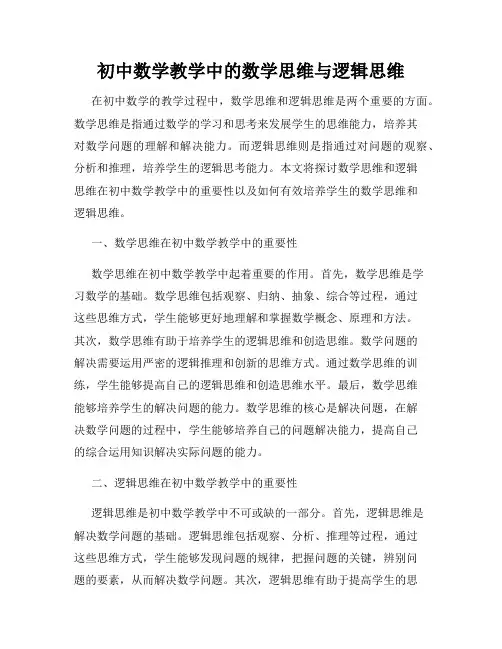 初中数学教学中的数学思维与逻辑思维

在初中数学的教学过程中，数学思维和逻辑思维是两个重要的方面。数学思维是指通过数学的学习和思考来发展学生的思维能力，培养其对数学问题的理解和解决能力。而逻辑思维则是指通过对问题的观察、分析和推理，培养学生的逻辑思考能力。本文将探讨数学思维和逻辑思维在初中数学教学中的重要性以及如何有效培养学生的数学思维和逻辑思维。

一、数学思维在初中数学教学中的重要性

数学思维在初中数学教学中起着重要的作用。首先，数学思维是学习数学的基础。数学思维包括观察、归纳、抽象、综合等过程，通过这些思维方式，学生能够更好地理解和掌握数学概念、原理和方法。其次，数学思维有助于培养学生的逻辑思维和创造思维。数学问题的解决需要运用严密的逻辑推理和创新的思维方式。通过数学思维的训练，学生能够提高自己的逻辑思维和创造思维水平。最后，数学思维能够培养学生的解决问题的能力。数学思维的核心是解决问题，在解决数学问题的过程中，学生能够培养自己的问题解决能力，提高自己的综合运用知识解决实际问题的能力。

二、逻辑思维在初中数学教学中的重要性

逻辑思维是初中数学教学中不可或缺的一部分。首先，逻辑思维是解决数学问题的基础。逻辑思维包括观察、分析、推理等过程，通过这些思维方式，学生能够发现问题的规律，把握问题的关键，辨别问题的要素，从而解决数学问题。其次，逻辑思维有助于提高学生的思